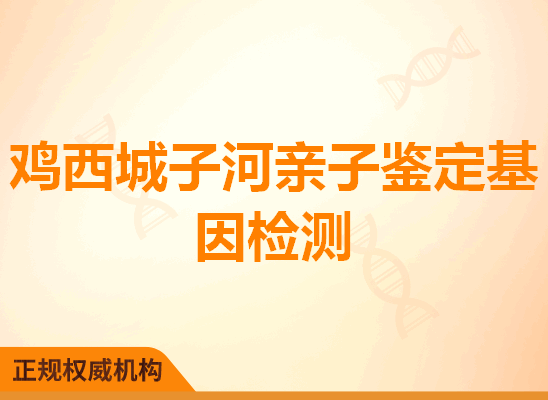 鸡西城子河亲子鉴定基因检测

正规权威机构